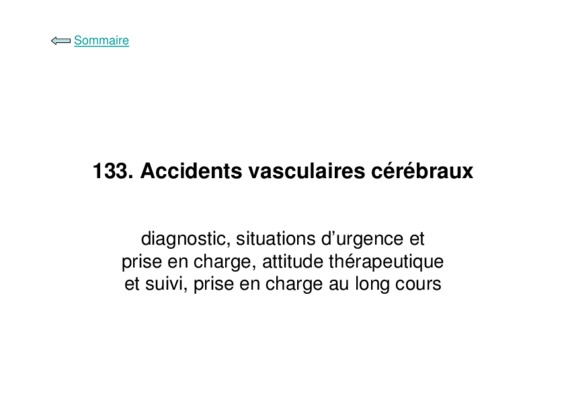 Sommaire

133. Accidents vasculaires cérébraux

diagnostic, situations d’urgence et prise en charge, attitude thérapeutique et suivi, prise en charge au long cours